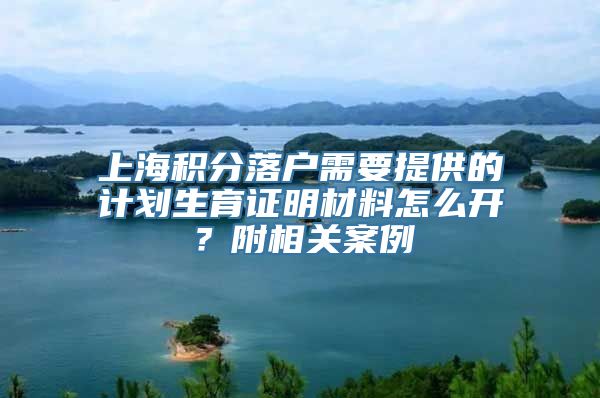 上海积分落户需要提供的计划生育证明材料怎么开？附相关案例